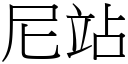 尼站